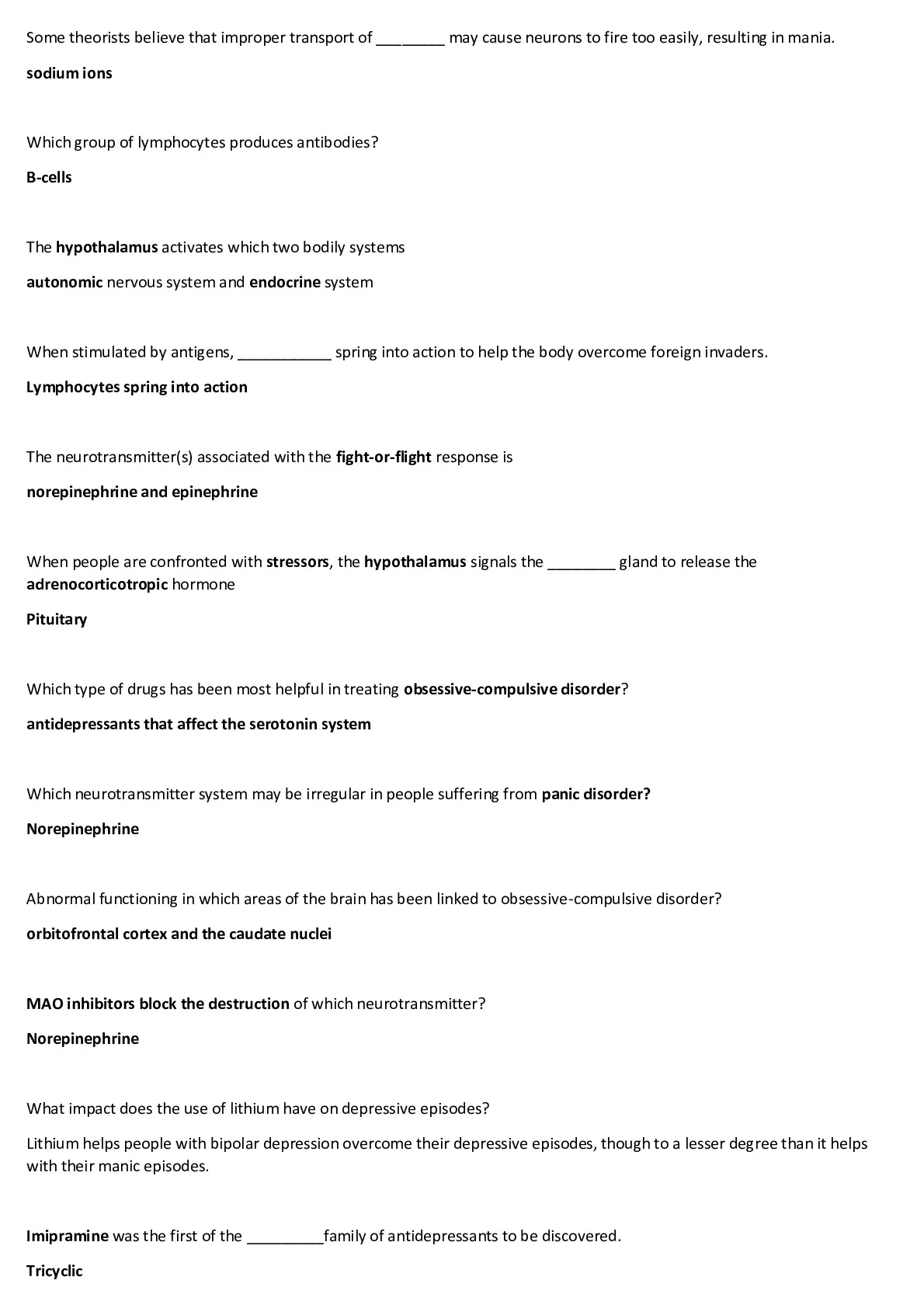 Some theorists believe that improper transport of ________ may cause neurons to fire too easily, resulting in mania.

sodium ions

Which group of lymphocytes produces antibodies?

B-cells

The hypothalamus activates which two bodily systems

autonomic nervous system and endocrine system

When stimulated by antigens, ___________ spring into action to help the body overcome foreign invaders.

Lymphocytes spring into action

The neurotransmitter(s) associated with the fight-or-flight response is

norepinephrine and epinephrine

When people are confronted with stressors, the hypothalamus signals the ________ gland to release the adrenocorticotropic hormone

Pituitary

Which type of drugs has been most helpful in treating obsessive-compulsive disorder?

antidepressants that affect the serotonin system

Which neurotransmitter system may be irregular in people suffering from panic disorder?

Norepinephrine

Abnormal functioning in which areas of the brain has been linked to obsessive-compulsive disorder?

orbitofrontal cortex and the caudate nuclei

MAO inhibitors block the destruction of which neurotransmitter?

Norepinephrine

What impact does the use of lithium have on depressive episodes?

Lithium helps people with bipolar depression overcome their depressive episodes, though to a lesser degree than it helps with their manic episodes.

Imipramine was the first of the _________family of antidepressants to be discovered.

Tricyclic